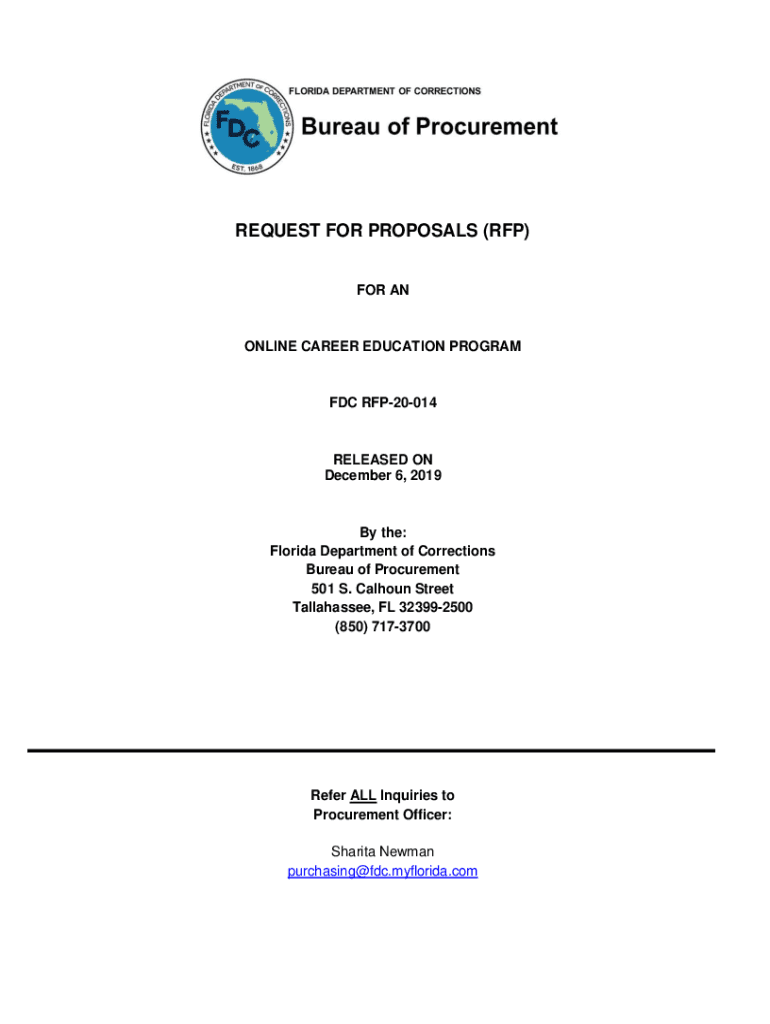 FLORIDA DEPARTMENT OF CORRECTIONS
FDC
EST. 1868

FLORIDA DEPARTMENT OF CORRECTIONS
Bureau of Procurement

REQUEST FOR PROPOSALS (RFP)

FOR AN

ONLINE CAREER EDUCATION PROGRAM

FDC RFP-20-014

RELEASED ON
December 6, 2019

By the:
Florida Department of Corrections
Bureau of Procurement
501 S. Calhoun Street
Tallahassee, FL 32399-2500
(850) 717-3700

Refer ALL Inquiries to
Procurement Officer:

Sharita Newman
purchasing@fdc.myflorida.com